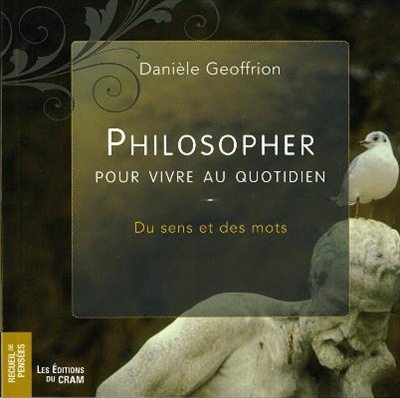 Danièle Geoffrion

PHILOSOPHER
POUR VIVRE AU QUOTIDIEN

Du sens et des mots

RECUEIL DE PENSÉES

LES ÉDITIONS DU CRAM